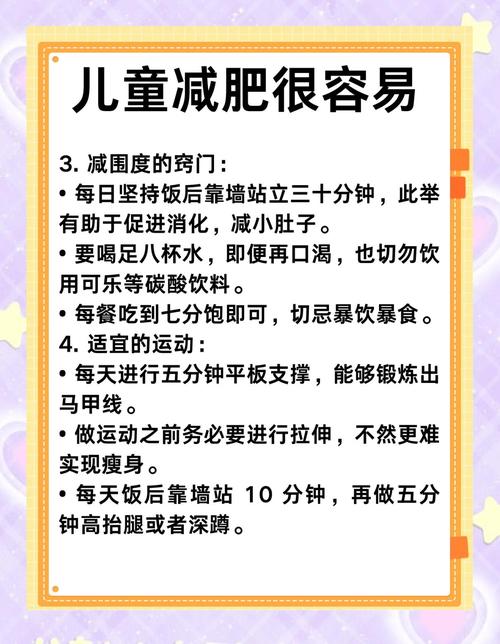 儿童减肥很容易

3. 减围度的窍门：
• 每日坚持饭后靠墙站立三十分钟，此举有助于促进消化，减小肚子。
• 要喝足八杯水，即便再口渴，也切勿饮用可乐等碳酸饮料。
• 每餐吃到七分饱即可，切忌暴饮暴食。
4. 适宜的运动：
• 每天进行五分钟平板支撑，能够锻炼出马甲线。
• 做运动之前务必要进行拉伸，不然更难实现瘦身。
• 每天饭后靠墙站 10 分钟，再做五分钟高抬腿或者深蹲。